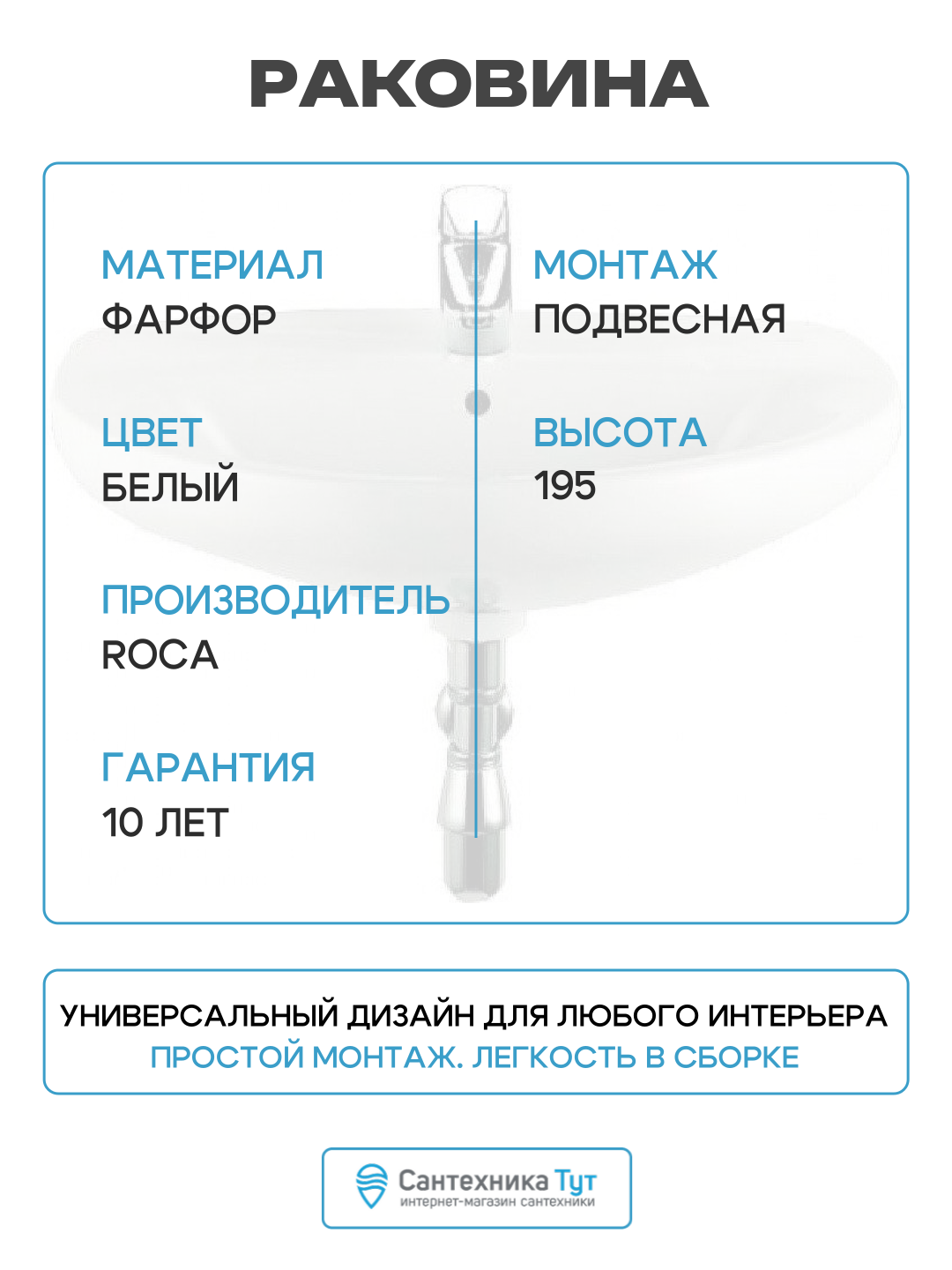 РАКОВИНА

МАТЕРИАЛ
ФАРФОР

ЦВЕТ
БЕЛЫЙ

ПРОИЗВОДИТЕЛЬ
ROCA

ГАРАНТИЯ
10 ЛЕТ

МОНТАЖ
ПОДВЕСНАЯ

ВЫСОТА
195

УНИВЕРСАЛЬНЫЙ ДИЗАЙН ДЛЯ ЛЮБОГО ИНТЕРЬЕРА
ПРОСТОЙ МОНТАЖ. ЛЕГКОСТЬ В СБОРКЕ

Сантехника Тут
интернет-магазин сантехники